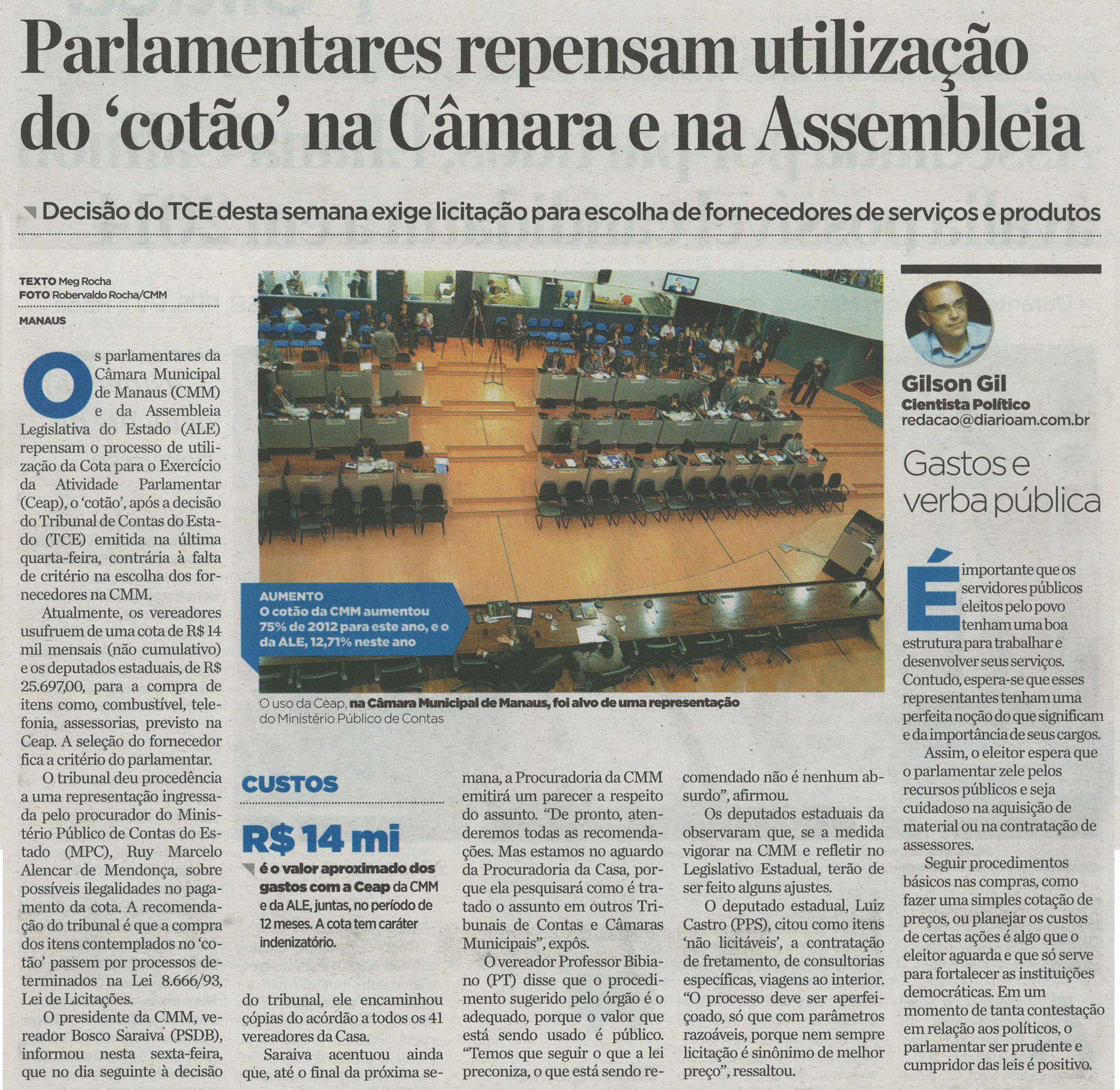 Parlamentares repensam utilização do 'cotão' na Câmara e na Assembleia

Decisão do TCE desta semana exige licitação para escolha de fornecedores de serviços e produtos

TEXTO Meg Rocha
FOTO Robervaldo Rocha/CMM

MANAUS

Os parlamentares da Câmara Municipal de Manaus (CMM) e da Assembleia Legislativa do Estado (ALE) repensam o processo de utilização da Cota para o Exercício da Atividade Parlamentar (Ceap), o 'cotão', após a decisão do Tribunal de Contas do Estado (TCE) emitida na última quarta-feira, contrária à falta de critério na escolha dos fornecedores na CMM.

Atualmente, os vereadores usufruem de uma cota de R$ 14 mil mensais (não cumulativo) e os deputados estaduais, de R$ 25.697,00, para a compra de itens como, combustível, telefonia, assessorias, previsto na Ceap. A seleção do fornecedor fica a critério do parlamentar.

O tribunal deu procedência a uma representação ingressada pelo procurador do Ministério Público de Contas do Estado (MPC), Ruy Marcelo Alencar de Mendonça, sobre possíveis ilegalidades no pagamento da cota. A recomendação do tribunal é que a compra dos itens contemplados no 'cotão' passem por processos determinados na Lei 8.666/93, Lei de Licitações.

O presidente da CMM, vereador Bosco Saraiva (PSDB), informou nesta sexta-feira, que no dia seguinte à decisão do tribunal, ele encaminhou cópias do acórdão a todos os 41 vereadores da Casa.

Saraiva acentuou ainda que, até o final da próxima semana, a Procuradoria da CMM emitirá um parecer a respeito do assunto. "De pronto, atenderemos todas as recomendações. Mas estamos no aguardo da Procuradoria da Casa, porque ela pesquisará como é tratado o assunto em outros Tribunais de Contas e Câmaras Municipais", expôs.

O vereador Professor Bibiano (PT) disse que o procedimento sugerido pelo órgão é o adequado, porque o valor que está sendo usado é público. "Temos que seguir o que a lei preconiza, o que está sendo recomendado não é nenhum absurdo", afirmou.

Os deputados estaduais da observaram que, se a medida vigorar na CMM e refletir no Legislativo Estadual, terão de ser feito alguns ajustes.

O deputado estadual, Luiz Castro (PPS), citou como itens 'não licitáveis', a contratação de fretamento, de consultorias específicas, viagens ao interior. "O processo deve ser aperfeiçoado, só que com parâmetros razoáveis, porque nem sempre licitação é sinônimo de melhor preço", ressaltou.

AUMENTO
O cotão da CMM aumentou 75% de 2012 para este ano, e o da ALE, 12,71% neste ano

O uso da Ceap, na Câmara Municipal de Manaus, foi alvo de uma representação do Ministério Público de Contas

CUSTOS
R$ 14 mi
é o valor aproximado dos gastos com a Ceap da CMM e da ALE, juntas, no período de 12 meses. A cota tem caráter indenizatório.

Gilson Gil
Cientista Político
redacao@diarioam.com.br

Gastos e verba pública

É importante que os servidores públicos eleitos pelo povo tenham uma boa estrutura para trabalhar e desenvolver seus serviços. Contudo, espera-se que esses representantes tenham uma perfeita noção do que significam e da importância de seus cargos.

Assim, o eleitor espera que o parlamentar zele pelos recursos públicos e seja cuidadoso na aquisição de material ou na contratação de assessores.

Seguir procedimentos básicos nas compras, como fazer uma simples cotação de preços, ou planejar os custos de certas ações é algo que o eleitor aguarda e que só serve para fortalecer as instituições democráticas. Em um momento de tanta contestação em relação aos políticos, o parlamentar ser prudente e cumpridor das leis é positivo.